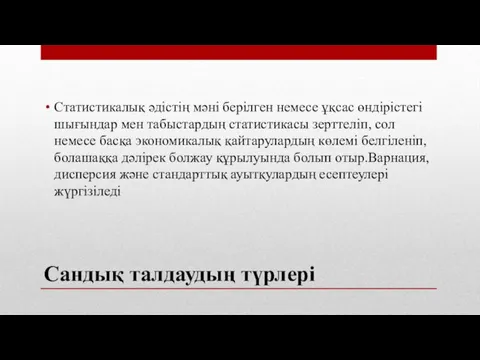 • Статистикалық әдістің мәні берілген немесе ұқсас өндірістегі шығындар мен табыстардың статистикасы зерттеліп, сол немесе басқа экономикалық қайтарулардың көлемі белгіленіп, болашаққа дәлірек болжау құрылуында болып отыр.Варнация, дисперсия және стандарттық ауытқулардың есептеулері жүргізіледі

Сандық талдаудың түрлері